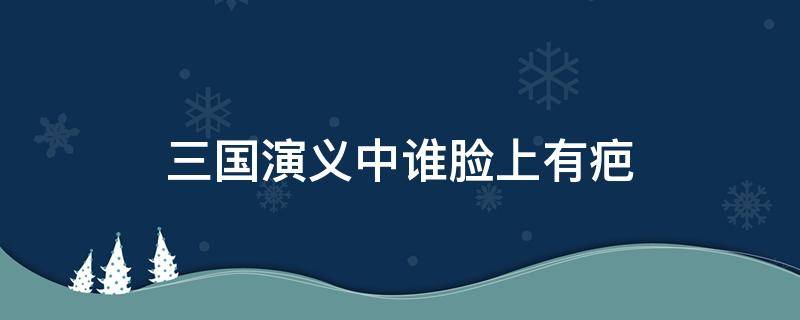 三国演义中谁脸上有疤